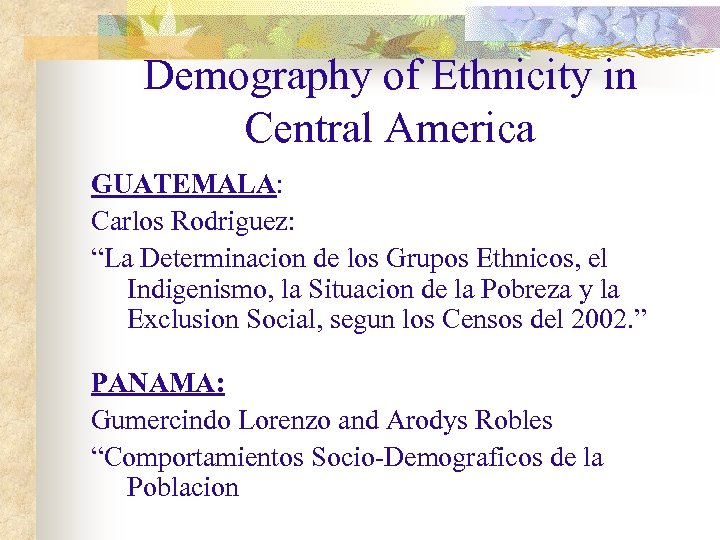 Demography of Ethnicity in Central America

GUATEMALA:

Carlos Rodriguez:

“La Determinacion de los Grupos Ethnicos, el Indigenismo, la Situacion de la Pobreza y la Exclusion Social, segun los Censos del 2002.”

PANAMA:

Gumercindo Lorenzo and Arodys Robles

“Comportamientos Socio-Demograficos de la Poblacion